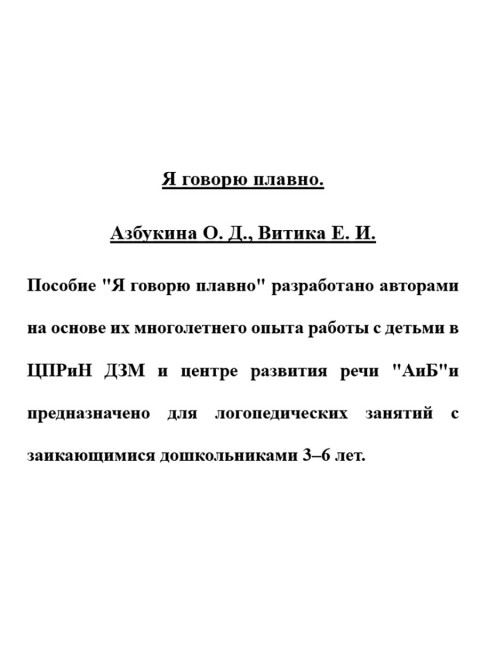 Я говорю плавно.

Азбукина О. Д., Витика Е. И.

Пособие "Я говорю плавно" разработано авторами на основе их многолетнего опыта работы с детьми в ЦПРиН ДЗМ и центре развития речи "АиБ"и предназначено для логопедических занятий с заикающимися дошкольниками 3–6 лет.